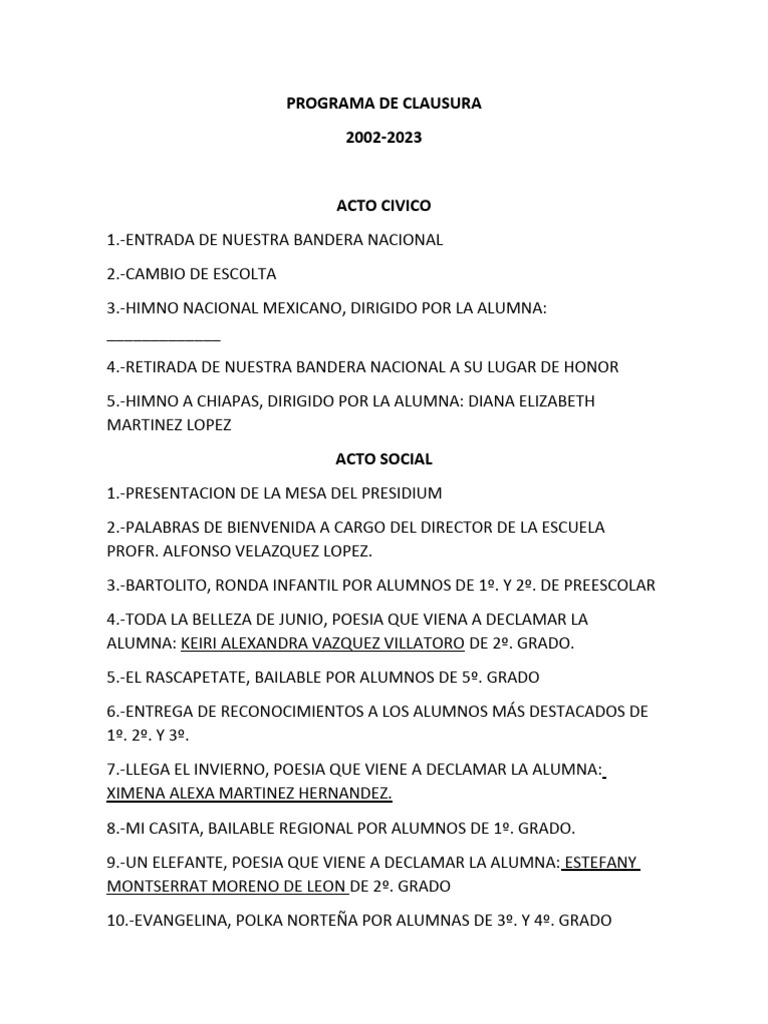 PROGRAMA DE CLAUSURA

2002-2023

ACTO CIVICO

1.-ENTRADA DE NUESTRA BANDERA NACIONAL

2.-CAMBIO DE ESCOLTA

3.-HIMNO NACIONAL MEXICANO, DIRIGIDO POR LA ALUMNA: _____________

4.-RETIRADA DE NUESTRA BANDERA NACIONAL A SU LUGAR DE HONOR

5.-HIMNO A CHIAPAS, DIRIGIDO POR LA ALUMNA: DIANA ELIZABETH MARTINEZ LOPEZ

ACTO SOCIAL

1.-PRESENTACION DE LA MESA DEL PRESIDIUM

2.-PALABRAS DE BIENVENIDA A CARGO DEL DIRECTOR DE LA ESCUELA PROFR. ALFONSO VELAZQUEZ LOPEZ.

3.-BARTOLITO, RONDA INFANTIL POR ALUMNOS DE 1º. Y 2º. DE PREESCOLAR

4.-TODA LA BELLEZA DE JUNIO, POESIA QUE VIENA A DECLAMAR LA ALUMNA: KEIRI ALEXANDRA VAZQUEZ VILLATORO DE 2º. GRADO.

5.-EL RASCAPETATE, BAILABLE POR ALUMNOS DE 5º. GRADO

6.-ENTREGA DE RECONOCIMIENTOS A LOS ALUMNOS MÁS DESTACADOS DE 1º. 2º. Y 3º.

7.-LLEGA EL INVIERNO, POESIA QUE VIENE A DECLAMAR LA ALUMNA: XIMENA ALEXA MARTINEZ HERNANDEZ.

8.-MI CASITA, BAILABLE REGIONAL POR ALUMNOS DE 1º. GRADO.

9.-UN ELEFANTE, POESIA QUE VIENE A DECLAMAR LA ALUMNA: ESTEFANY MONTSERRAT MORENO DE LEON DE 2º. GRADO

10.-EVANGELINA, POLKA NORTEÑA POR ALUMNAS DE 3º. Y 4º. GRADO